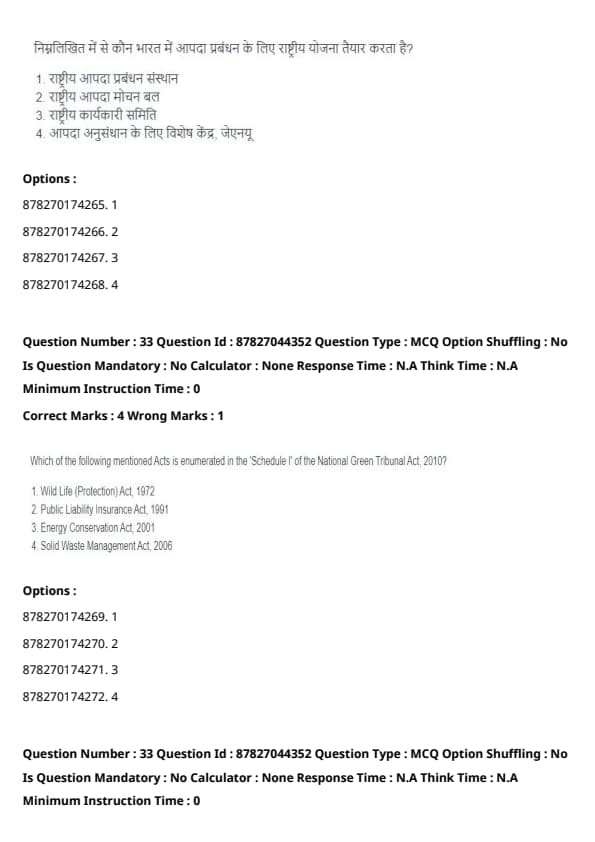 निम्नलिखित में से कौन भारत में आपदा प्रबंधन के लिए राष्ट्रीय योजना तैयार करता है?

1. राष्ट्रीय आपदा प्रबंधन संस्थान
2. राष्ट्रीय आपदा मोचन बल
3. राष्ट्रीय कार्यकारी समिति
4. आपदा अनुसंधान के लिए विशेष केंद्र, जेएनयू

Options :

878270174265. 1

878270174266. 2

878270174267. 3

878270174268. 4

Question Number : 33 Question Id : 87827044352 Question Type : MCQ Option Shuffling : No Is Question Mandatory : No Calculator : None Response Time : N.A Think Time : N.A Minimum Instruction Time : 0

Correct Marks : 4 Wrong Marks : 1

Which of the following mentioned Acts is enumerated in the 'Schedule I' of the National Green Tribunal Act, 2010?

1. Wild Life (Protection) Act, 1972
2. Public Liability Insurance Act, 1991
3. Energy Conservation Act, 2001
4. Solid Waste Management Act, 2006

Options :

878270174269. 1

878270174270. 2

878270174271. 3

878270174272. 4

Question Number : 33 Question Id : 87827044352 Question Type : MCQ Option Shuffling : No Is Question Mandatory : No Calculator : None Response Time : N.A Think Time : N.A Minimum Instruction Time : 0